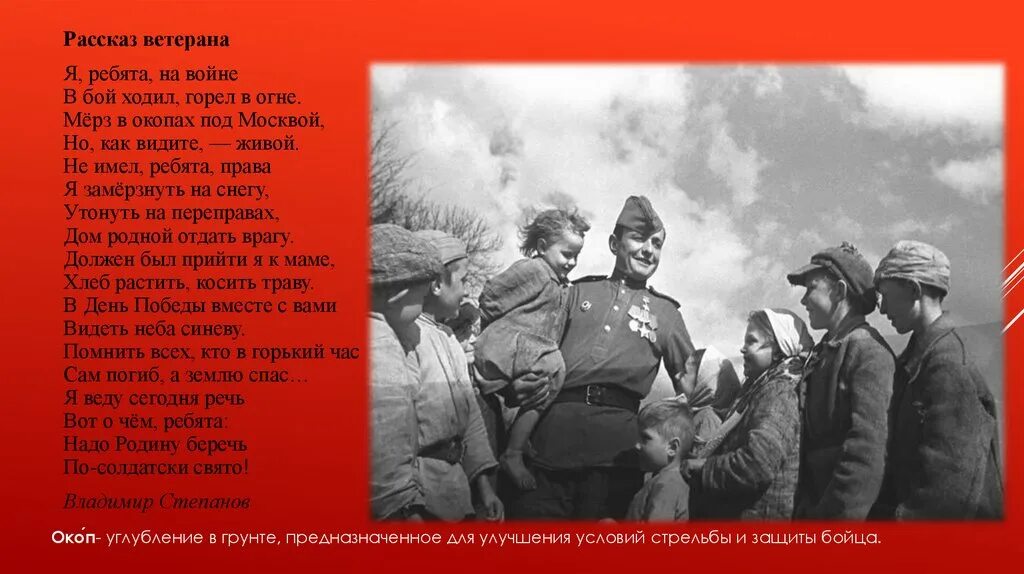 Рассказ ветерана

Я, ребята, на войне
В бой ходил, горел в огне.
Мёрз в окопах под Москвой,
Но, как видите, — живой.
Не имел, ребята, права
Я замёрзнуть на снегу,
Утонуть на переправах,
Дом родной отдать врагу.
Должен был прийти я к маме,
Хлеб растить, косить траву.
В День Победы вместе с вами
Видеть неба синеву.
Помнить всех, кто в горький час
Сам погиб, а землю спас…
Я веду сегодня речь
Вот о чём, ребята:
Надо Родину беречь
По-солдатски свято!

Владимир Степанов

Око́п- углубление в грунте, предназначенное для улучшения условий стрельбы и защиты бойца.